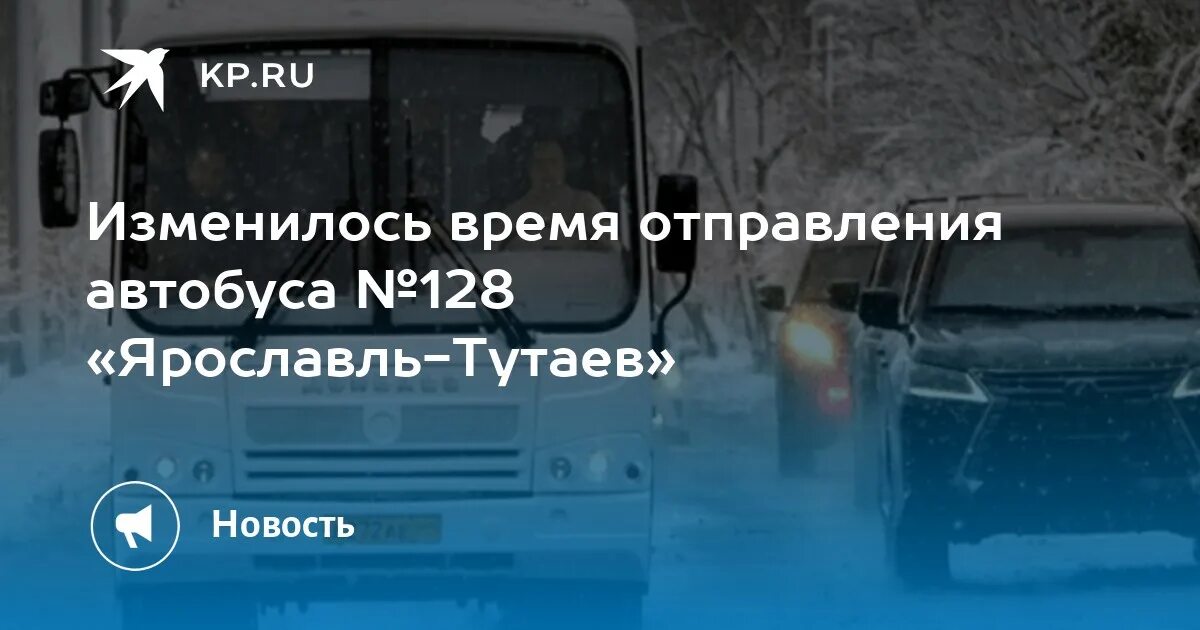 KP.RU

Изменилось время отправления автобуса №128 «Ярославль-Тутаев»

Новость